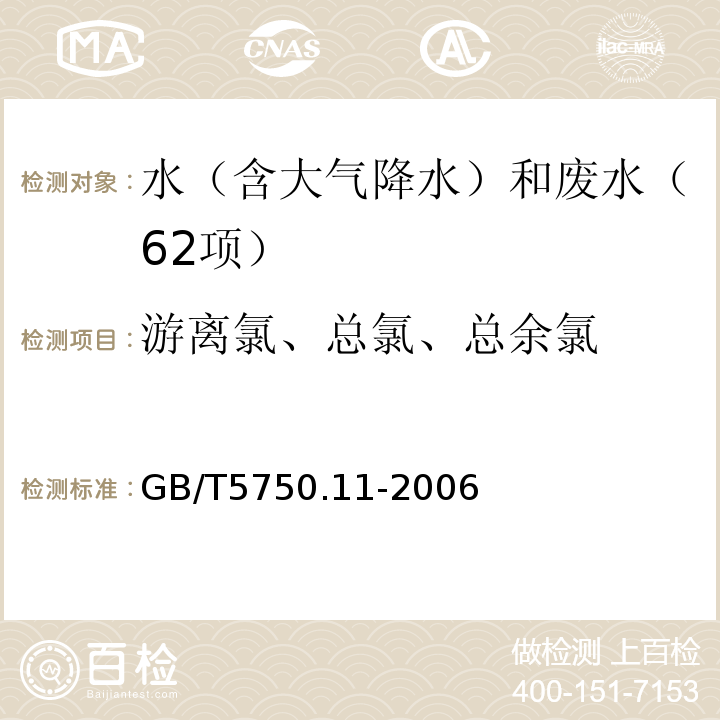 MA CNAS AC ilac-MRA

检测对象：水（含大气降水）和废水（62项）

检测项目：游离氯、总氯、总余氯

检测标准：GB/T5750.11-2006

百检
Baijiantest.com

做检测 上百检
400-151-7153